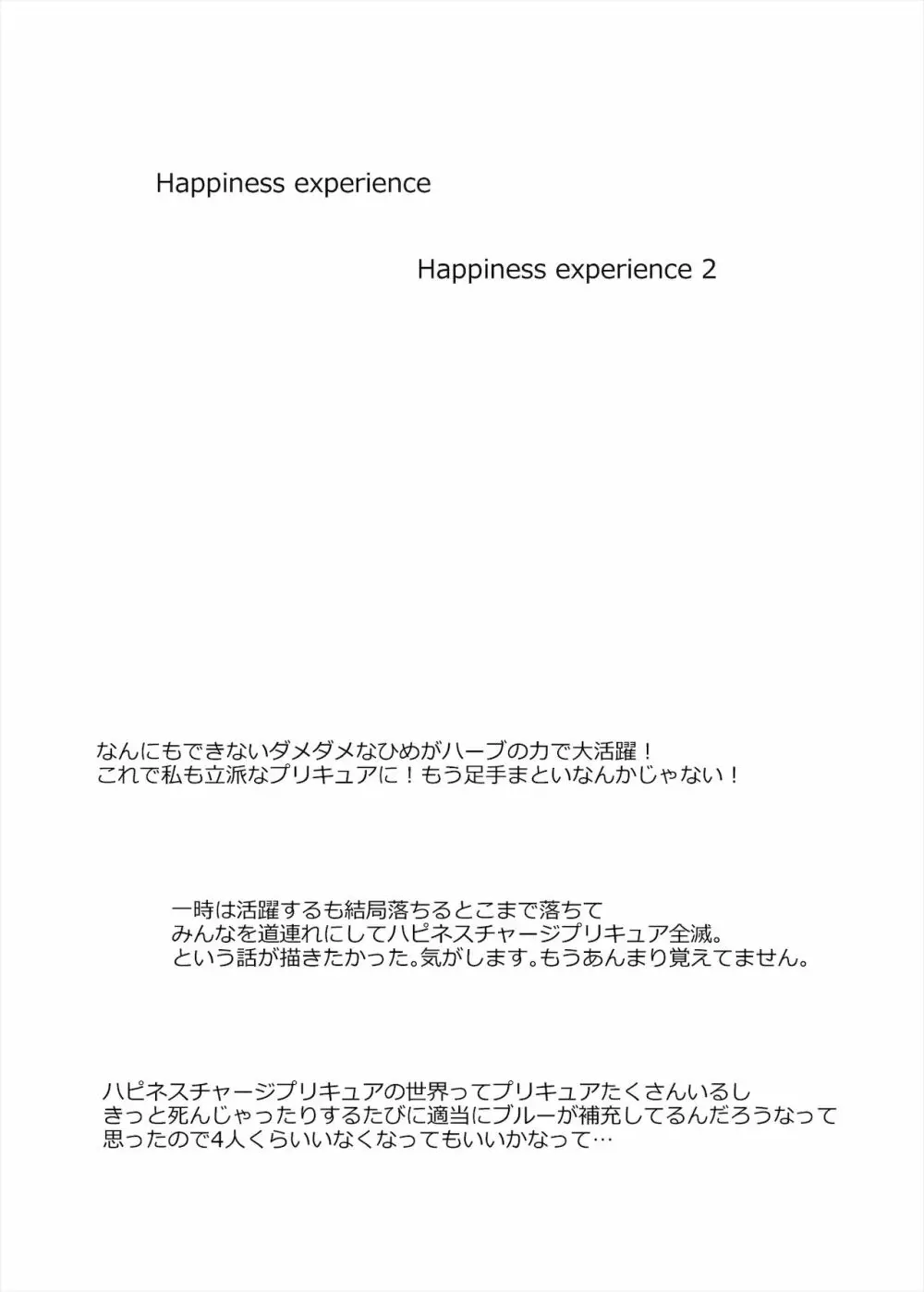 Happiness experience

Happiness experience 2

なんにもできないダメダメなひめがハーブの力で大活躍！
これで私も立派なプリキュアに！もう足手まといなんかじゃない！

一時は活躍するも結局落ちるとこまで落ちて
みんなを道連れにしてハピネスチャージプリキュア全滅。
という話が描きたかった。気がします。もうあんまり覚えてません。

ハピネスチャージプリキュアの世界ってプリキュアたくさんいるし
きっと死んじゃったりするたびに適当にブルーが補充してるんだろうなって
思ったので4人くらいいなくなってもいいかなって…